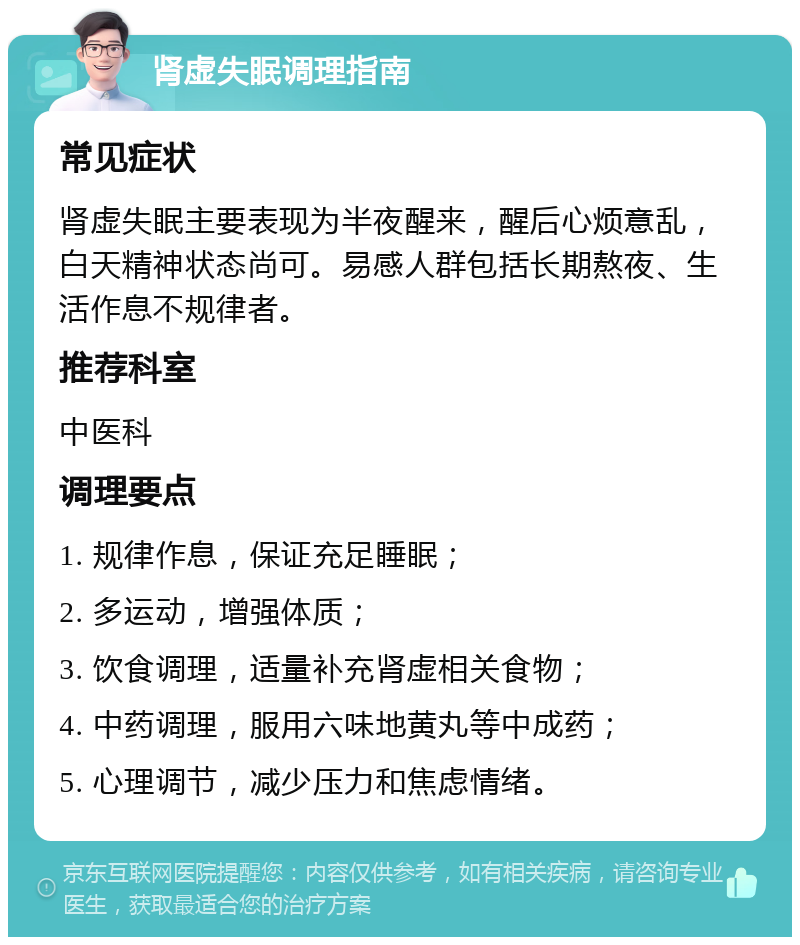 肾虚失眠调理指南

常见症状

肾虚失眠主要表现为半夜醒来，醒后心烦意乱，白天精神状态尚可。易感人群包括长期熬夜、生活作息不规律者。

推荐科室

中医科

调理要点

1. 规律作息，保证充足睡眠；

2. 多运动，增强体质；

3. 饮食调理，适量补充肾虚相关食物；

4. 中药调理，服用六味地黄丸等中成药；

5. 心理调节，减少压力和焦虑情绪。

京东互联网医院提醒您：内容仅供参考，如有相关疾病，请咨询专业医生，获取最适合您的治疗方案